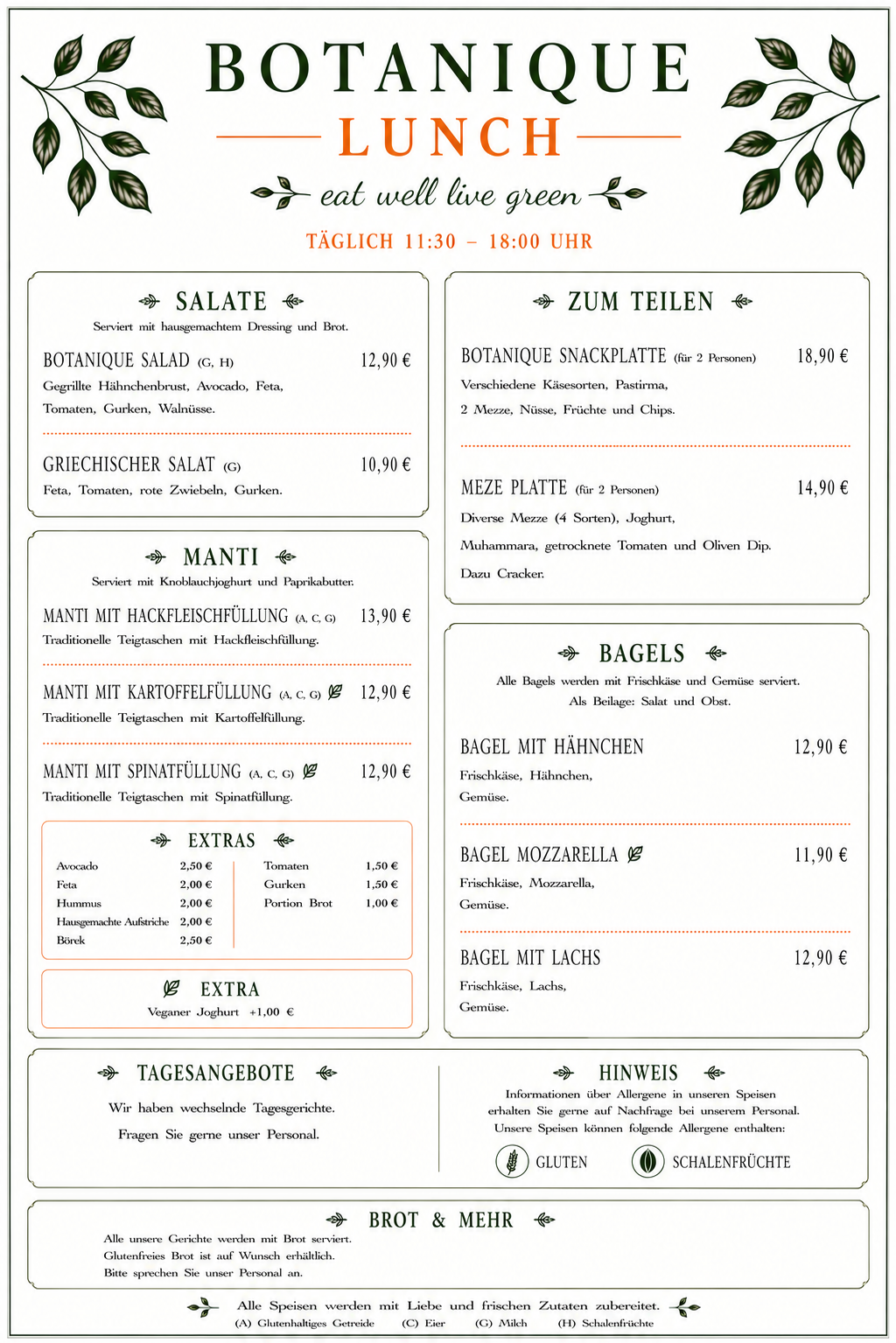 BOTANIQUE
LUNCH
eat well live green

TÄGLICH 11:30 – 18:00 UHR

SALATE
Serviert mit hausgemachtem Dressing und Brot.

BOTANIQUE SALAD (G, H) 12,90 €
Gegrillte Hähnchenbrust, Avocado, Feta, Tomaten, Gurken, Walnüsse.

GRIECHISCHER SALAT (G) 10,90 €
Feta, Tomaten, rote Zwiebeln, Gurken.

MANTI
Serviert mit Knoblauchjoghurt und Paprikabutter.

MANTI MIT HACKFLEISCHFÜLLUNG (A, C, G) 13,90 €
Traditionelle Teigtaschen mit Hackfleischfüllung.

MANTI MIT KARTOFFELFÜLLUNG (A, C, G) 12,90 €
Traditionelle Teigtaschen mit Kartoffelfüllung.

MANTI MIT SPINATFÜLLUNG (A, C, G) 12,90 €
Traditionelle Teigtaschen mit Spinatfüllung.

EXTRAS
Avocado 2,50 €
Feta 2,00 €
Hummus 2,00 €
Hausgemachte Aufstriche 2,00 €
Börek 2,50 €
Tomaten 1,50 €
Gurken 1,50 €
Portion Brot 1,00 €

EXTRA
Veganer Joghurt +1,00 €

ZUM TEILEN

BOTANIQUE SNACKPLATTE (für 2 Personen) 18,90 €
Verschiedene Käsesorten, Pastirma, 2 Mezze, Nüsse, Früchte und Chips.

MEZE PLATTE (für 2 Personen) 14,90 €
Diverse Mezze (4 Sorten), Joghurt, Muhammara, getrocknete Tomaten und Oliven Dip. Dazu Cracker.

BAGELS
Alle Bagels werden mit Frischkäse und Gemüse serviert.
Als Beilage: Salat und Obst.

BAGEL MIT HÄHNCHEN 12,90 €
Frischkäse, Hähnchen, Gemüse.

BAGEL MOZZARELLA 11,90 €
Frischkäse, Mozzarella, Gemüse.

BAGEL MIT LACHS 12,90 €
Frischkäse, Lachs, Gemüse.

TAGESANGEBOTE
Wir haben wechselnde Tagesgerichte.
Fragen Sie gerne unser Personal.

HINWEIS
Informationen über Allergene in unseren Speisen erhalten Sie gerne auf Nachfrage bei unserem Personal.
Unsere Speisen können folgende Allergene enthalten:
GLUTEN SCHALENFRÜCHTE

BROT & MEHR
Alle unsere Gerichte werden mit Brot serviert.
Glutenfreies Brot ist auf Wunsch erhältlich.
Bitte sprechen Sie unser Personal an.

Alle Speisen werden mit Liebe und frischen Zutaten zubereitet.
(A) Glutenhaltiges Getreide (C) Eier (G) Milch (H) Schalenfrüchte